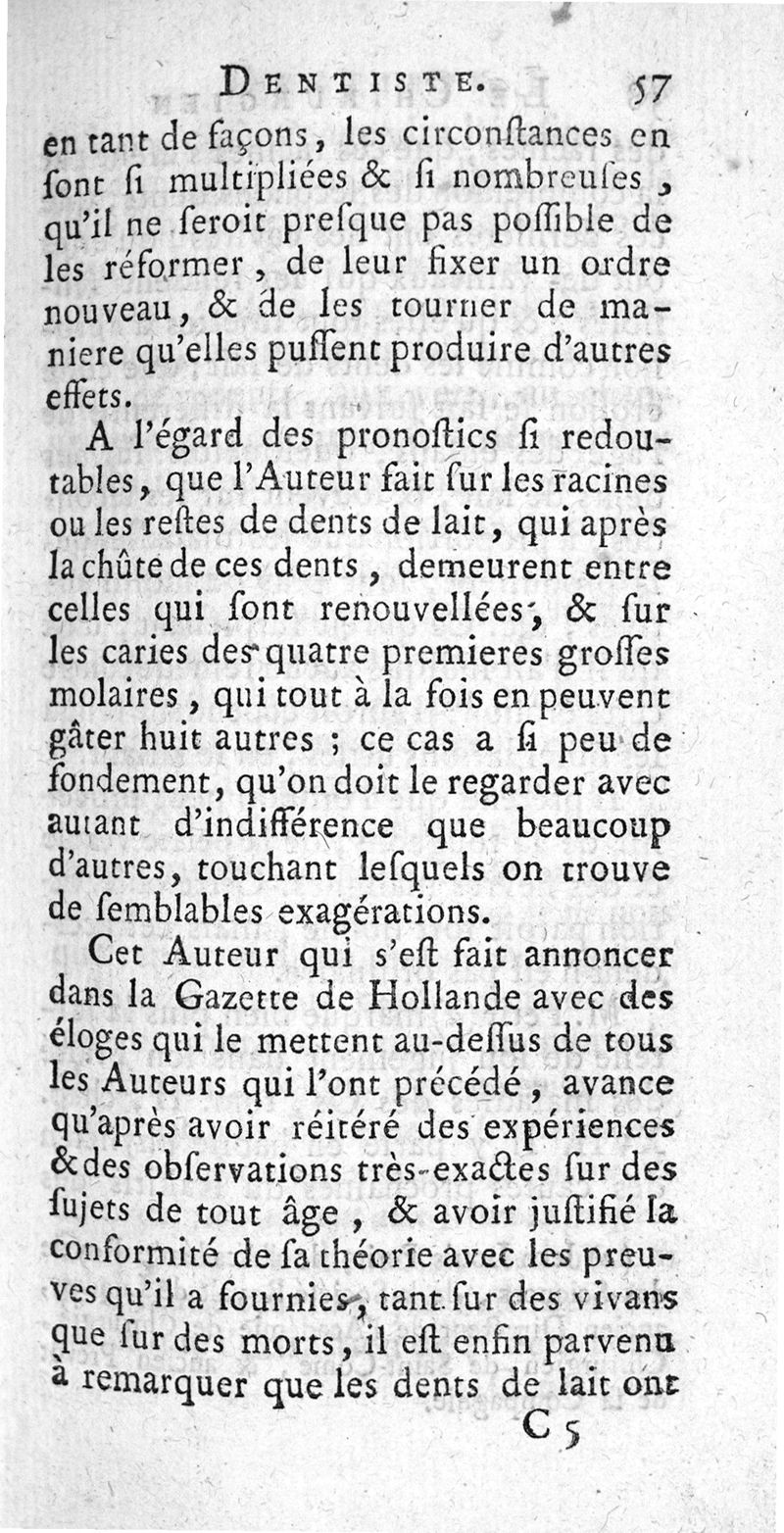 DENTISTE. 57

en tant de façons, les circonſtances en ſont ſi multipliées & ſi nombreuſes, qu'il ne ſeroit preſque pas poſſible de les réformer, de leur fixer un ordre nouveau, & de les tourner de maniere qu'elles puſſent produire d'autres effets.

A l'égard des pronoſtics ſi redoutables, que l'Auteur fait ſur les racines ou les reſtes de dents de lait, qui après la chûte de ces dents, demeurent entre celles qui ſont renouvellées, & ſur les caries des quatre premieres groſſes molaires, qui tout à la fois en peuvent gâter huit autres ; ce cas a ſi peu de fondement, qu'on doit le regarder avec autant d'indifférence que beaucoup d'autres, touchant leſquels on trouve de ſemblables exagérations.

Cet Auteur qui s'eſt fait annoncer dans la Gazette de Hollande avec des éloges qui le mettent au-deſſus de tous les Auteurs qui l'ont précédé, avance qu'après avoir réitéré des expériences & des obſervations très-exactes ſur des ſujets de tout âge, & avoir juſtifié la conformité de ſa théorie avec les preuves qu'il a fournies, tant ſur des vivans que ſur des morts, il eſt enfin parvenu à remarquer que les dents de lait ont

C 5